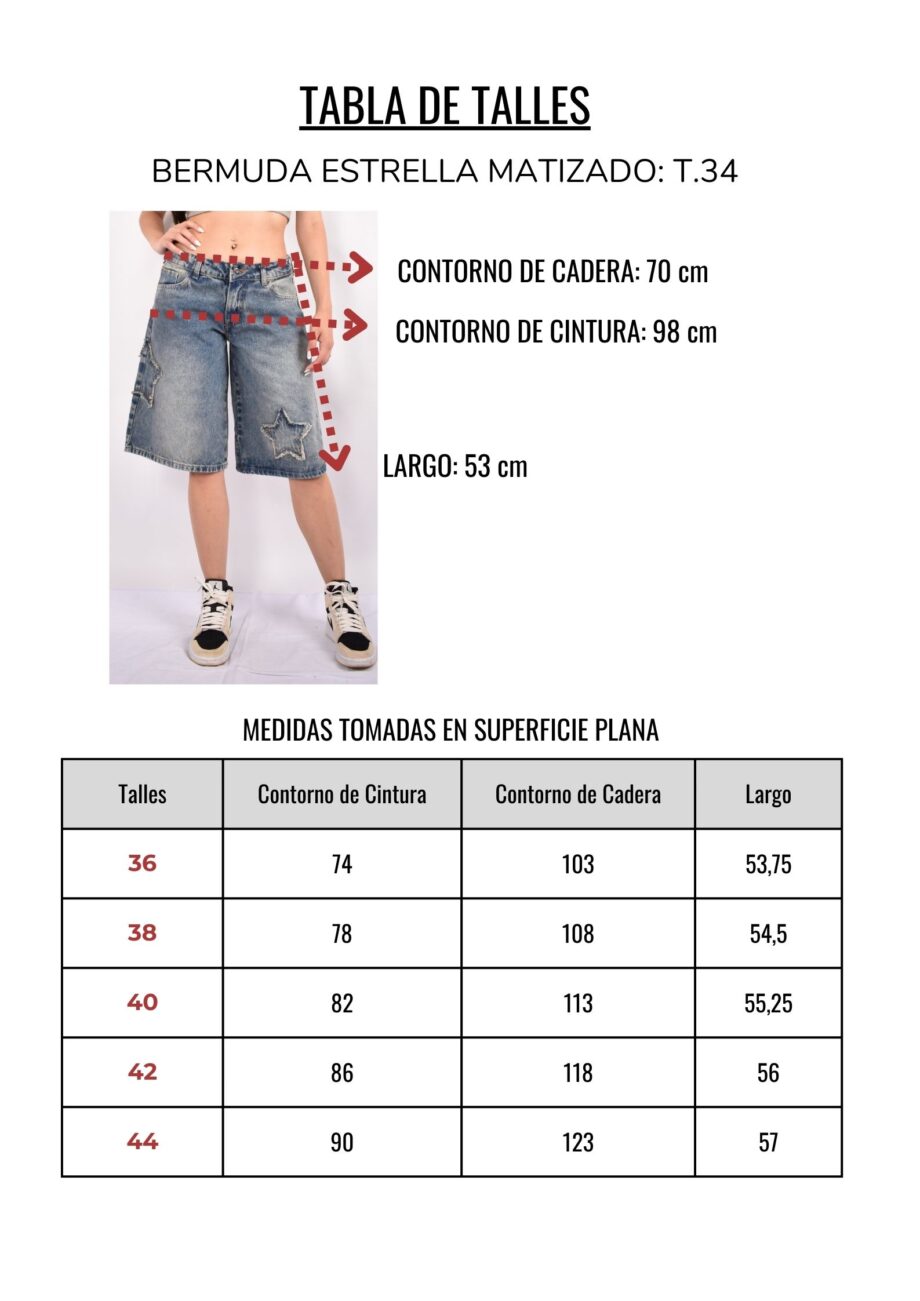 TABLA DE TALLES

BERMUDA ESTRELLA MATIZADO: T.34

CONTORNO DE CADERA: 70 cm

CONTORNO DE CINTURA: 98 cm

LARGO: 53 cm

MEDIDAS TOMADAS EN SUPERFICIE PLANA

| Talles | Contorno de Cintura | Contorno de Cadera | Largo |
|---|---|---|---|
| 36 | 74 | 103 | 53,75 |
| 38 | 78 | 108 | 54,5 |
| 40 | 82 | 113 | 55,25 |
| 42 | 86 | 118 | 56 |
| 44 | 90 | 123 | 57 |